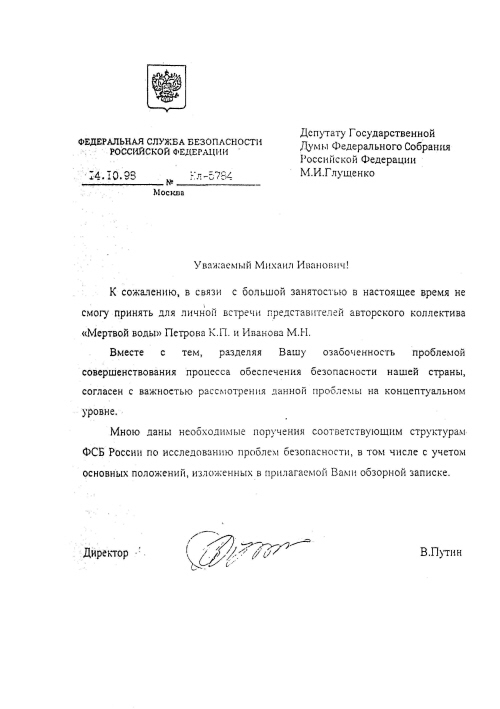 ФЕДЕРАЛЬНАЯ СЛУЖБА БЕЗОПАСНОСТИ РОССИЙСКОЙ ФЕДЕРАЦИИ

14.10.98 № Кл-5784

Москва

Депутату Государственной Думы Федерального Собрания Российской Федерации М.И.Глущенко

Уважаемый Михаил Иванович!

К сожалению, в связи с большой занятостью в настоящее время не смогу принять для личной встречи представителей авторского коллектива «Мертвой воды» Петрова К.П. и Иванова М.Н.

Вместе с тем, разделяя Вашу озабоченность проблемой совершенствования процесса обеспечения безопасности нашей страны, согласен с важностью рассмотрения данной проблемы на концептуальном уровне.

Мною даны необходимые поручения соответствующим структурам ФСБ России по исследованию проблем безопасности, в том числе с учетом основных положений, изложенных в прилагаемой Вами обзорной записке.

Директор

В.Путин